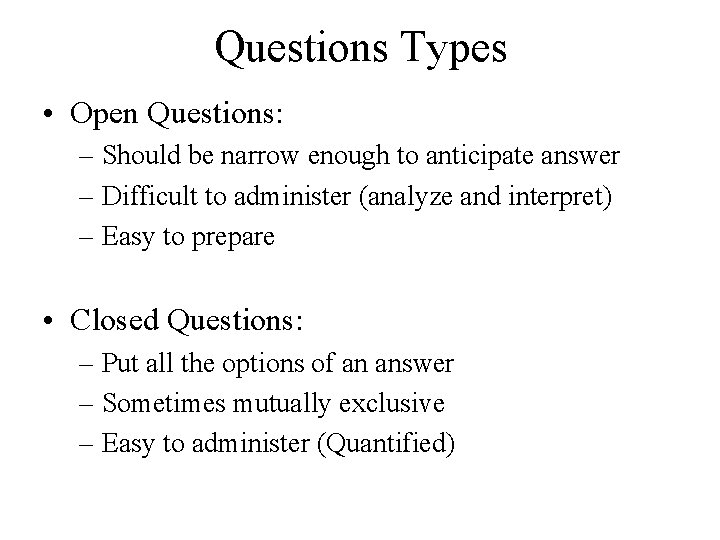 Questions Types

• Open Questions:
– Should be narrow enough to anticipate answer
– Difficult to administer (analyze and interpret)
– Easy to prepare

• Closed Questions:
– Put all the options of an answer
– Sometimes mutually exclusive
– Easy to administer (Quantified)